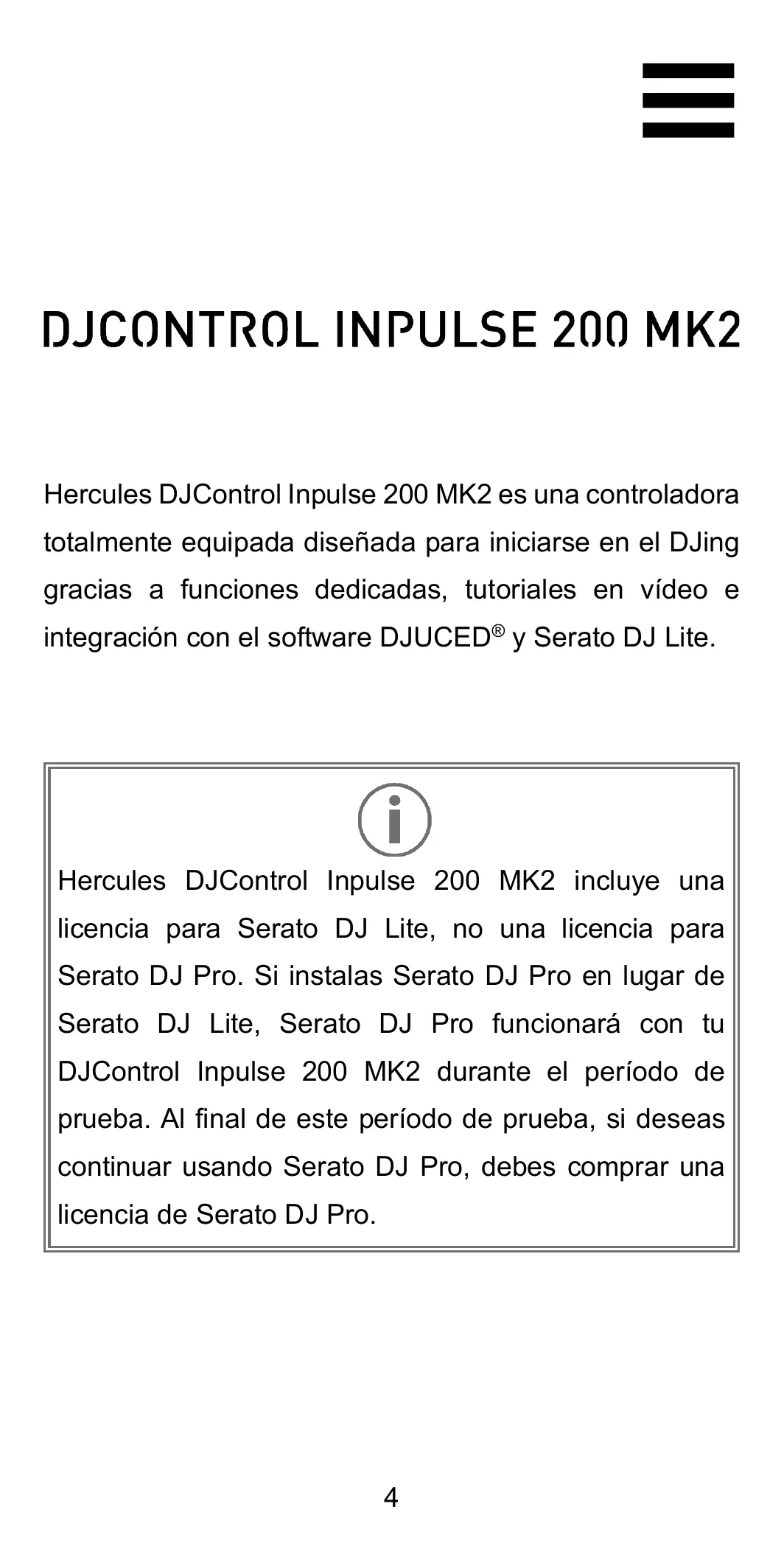 DJCONTROL INPULSE 200 MK2

Hercules DJControl Inpulse 200 MK2 es una controladora totalmente equipada diseñada para iniciarse en el DJing gracias a funciones dedicadas, tutoriales en vídeo e integración con el software DJUCED® y Serato DJ Lite.

Hercules DJControl Inpulse 200 MK2 incluye una licencia para Serato DJ Lite, no una licencia para Serato DJ Pro. Si instalas Serato DJ Pro en lugar de Serato DJ Lite, Serato DJ Pro funcionará con tu DJControl Inpulse 200 MK2 durante el período de prueba. Al final de este período de prueba, si deseas continuar usando Serato DJ Pro, debes comprar una licencia de Serato DJ Pro.

4